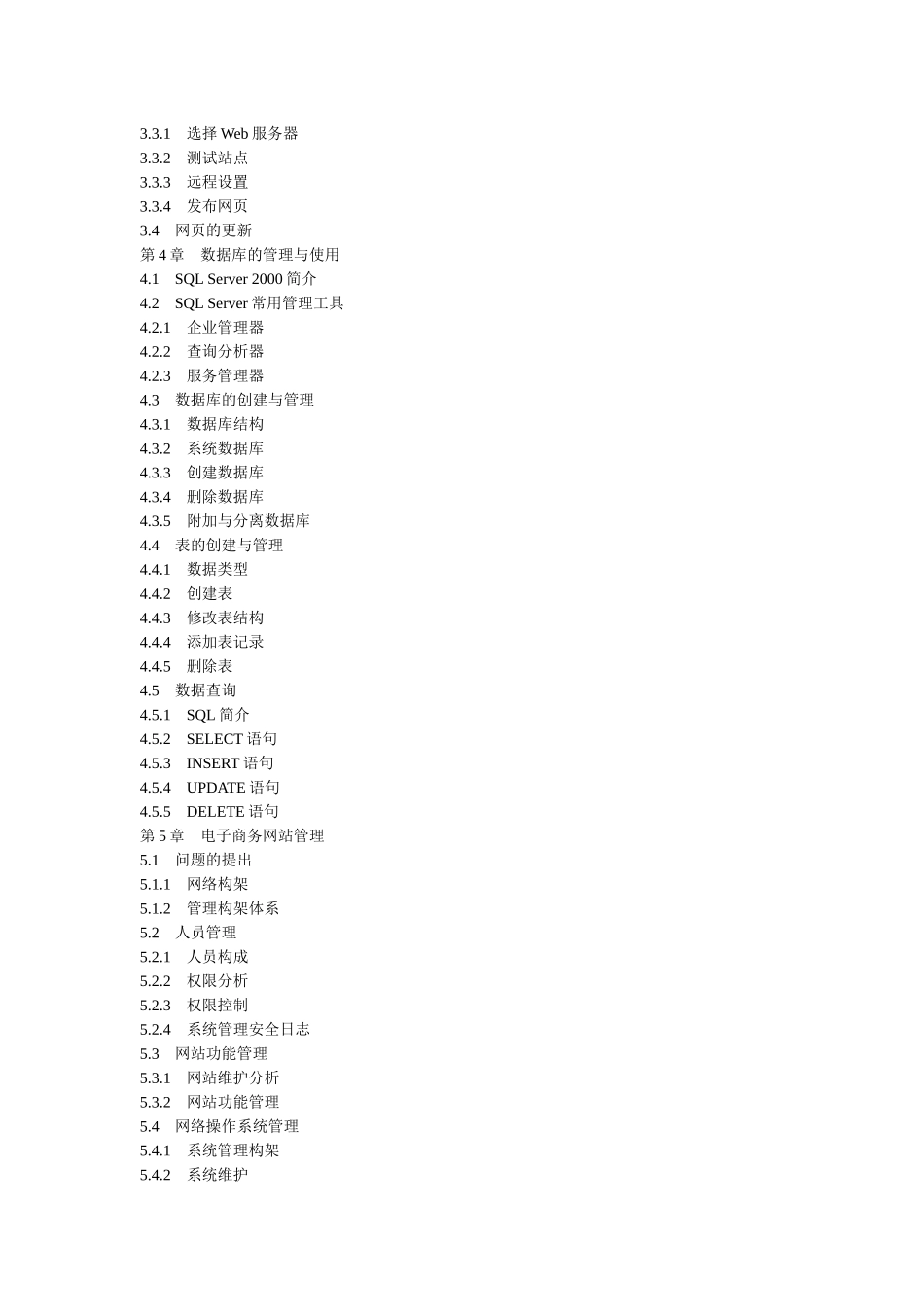 3.3.1　选择 Web 服务器
3.3.2　测试站点
3.3.3　远程设置
3.3.4　发布网页
3.4　网页的更新
第 4 章　数据库的管理与使用
4.1　SQL Server 2000 简介
4.2　SQL Server 常用管理工具
4.2.1　企业管理器
4.2.2　查询分析器
4.2.3　服务管理器
4.3　数据库的创建与管理
4.3.1　数据库结构
4.3.2　系统数据库
4.3.3　创建数据库
4.3.4　删除数据库
4.3.5　附加与分离数据库
4.4　表的创建与管理
4.4.1　数据类型
4.4.2　创建表
4.4.3　修改表结构
4.4.4　添加表记录
4.4.5　删除表
4.5　数据查询
4.5.1　SQL 简介
4.5.2　SELECT 语句
4.5.3　INSERT 语句
4.5.4　UPDATE 语句
4.5.5　DELETE 语句
第 5 章　电子商务网站管理
5.1　问题的提出
5.1.1　网络构架
5.1.2　管理构架体系
5.2　人员管理
5.2.1　人员构成
5.2.2　权限分析
5.2.3　权限控制
5.2.4　系统管理安全日志
5.3　网站功能管理
5.3.1　网站维护分析
5.3.2　网站功能管理
5.4　网络操作系统管理
5.4.1　系统管理构架
5.4.2　系统维护